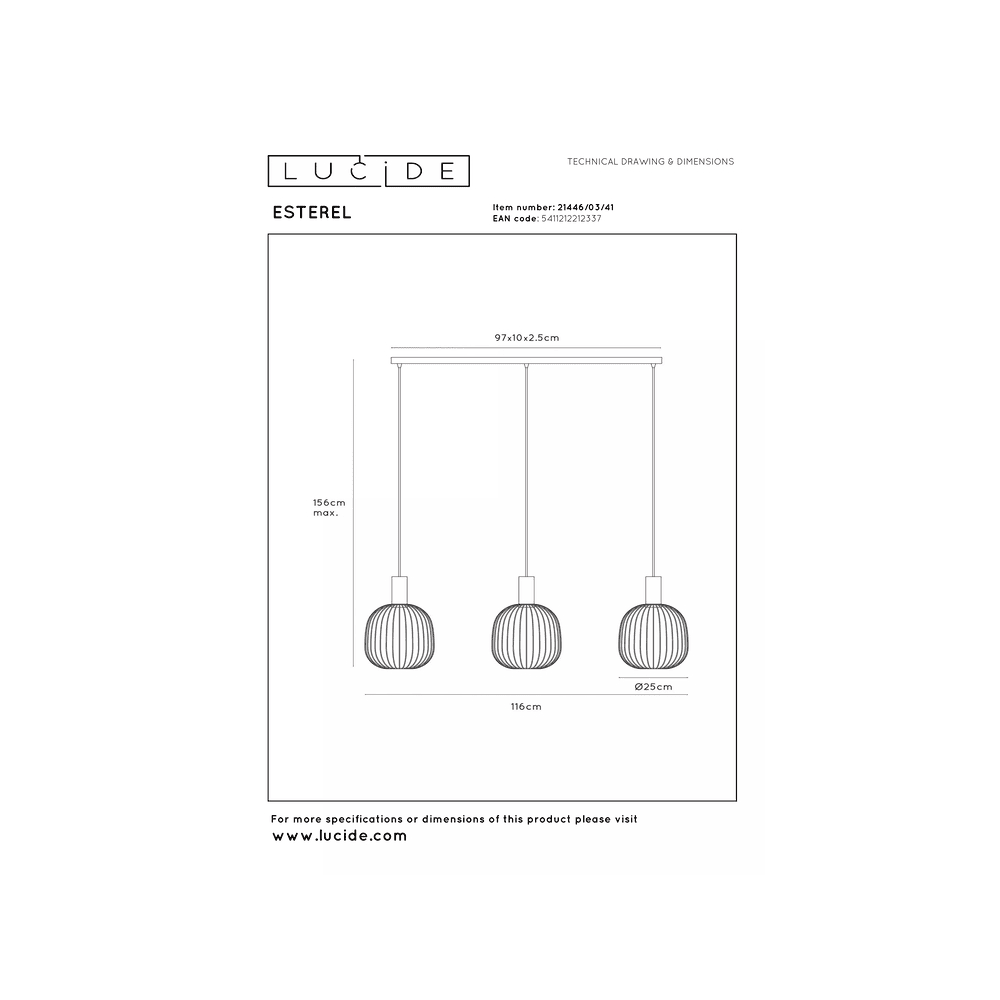 LUCIDE

TECHNICAL DRAWING & DIMENSIONS

ESTEREL

Item number: 21446/03/41
EAN code: 5411212212337

97x10x2.5cm

156cm
max.

Ø25cm

116cm

For more specifications or dimensions of this product please visit
www.lucide.com